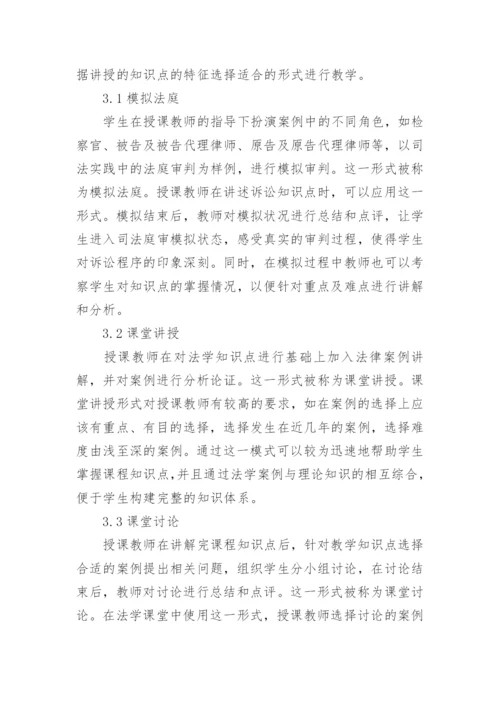 据讲授的知识点的特征选择适合的形式进行教学。

3.1 模拟法庭

学生在授课教师的指导下扮演案例中的不同角色，如检察官、被告及被告代理律师、原告及原告代理律师等，以司法实践中的法庭审判为样例，进行模拟审判。这一形式被称为模拟法庭。授课教师在讲述诉讼知识点时，可以应用这一形式。模拟结束后，教师对模拟状况进行总结和点评，让学生进入司法庭审模拟状态，感受真实的审判过程，使得学生对诉讼程序的印象深刻。同时，在模拟过程中教师也可以考察学生对知识点的掌握情况，以便针对重点及难点进行讲解和分析。

3.2 课堂讲授

授课教师在对法学知识点进行基础上加入法律案例讲解，并对案例进行分析论证。这一形式被称为课堂讲授。课堂讲授形式对授课教师有较高的要求，如在案例的选择上应该有重点、有目的选择，选择发生在近几年的案例，选择难度由浅至深的案例。通过这一模式可以较为迅速地帮助学生掌握课程知识点，并且通过法学案例与理论知识的相互综合，便于学生构建完整的知识体系。

3.3 课堂讨论

授课教师在讲解完课程知识点后，针对教学知识点选择合适的案例提出相关问题，组织学生分小组讨论，在讨论结束后，教师对讨论进行总结和点评。这一形式被称为课堂讨论。在法学课堂中使用这一形式，授课教师选择讨论的案例